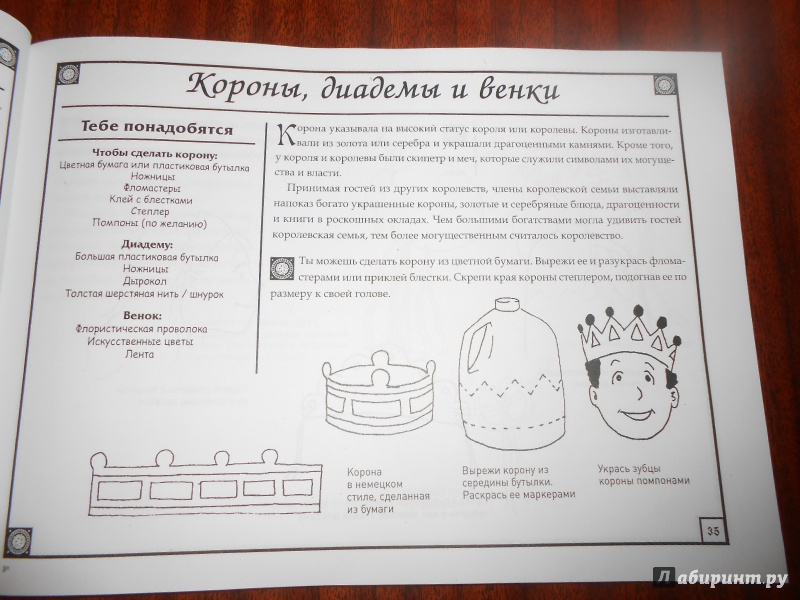 Короны, диадемы и венки

Тебе понадобятся

Чтобы сделать корону:
Цветная бумага или пластиковая бутылка
Ножницы
Фломастеры
Клей с блестками
Степлер
Помпоны (по желанию)

Диадему:
Большая пластиковая бутылка
Ножницы
Дырокол
Толстая шерстяная нить / шнурок

Венок:
Флористическая проволока
Искусственные цветы
Лента

Корона указывала на высокий статус короля или королевы. Короны изготавливали из золота или серебра и украшали драгоценными камнями. Кроме того, у короля и королевы были скипетр и меч, которые служили символами их могущества и власти.

Принимая гостей из других королевств, члены королевской семьи выставляли напоказ богато украшенные короны, золотые и серебряные блюда, драгоценности и книги в роскошных окладах. Чем большими богатствами могла удивить гостей королевская семья, тем более могущественным считалось королевство.

Ты можешь сделать корону из цветной бумаги. Вырежи ее и разукрась фломастерами или приклей блестки. Скрепи края короны степлером, подогнав ее по размеру к своей голове.

Корона в немецком стиле, сделанная из бумаги

Вырежи корону из середины бутылки. Раскрась ее маркерами

Укрась зубцы короны помпонами

35

Лабиринт.ру